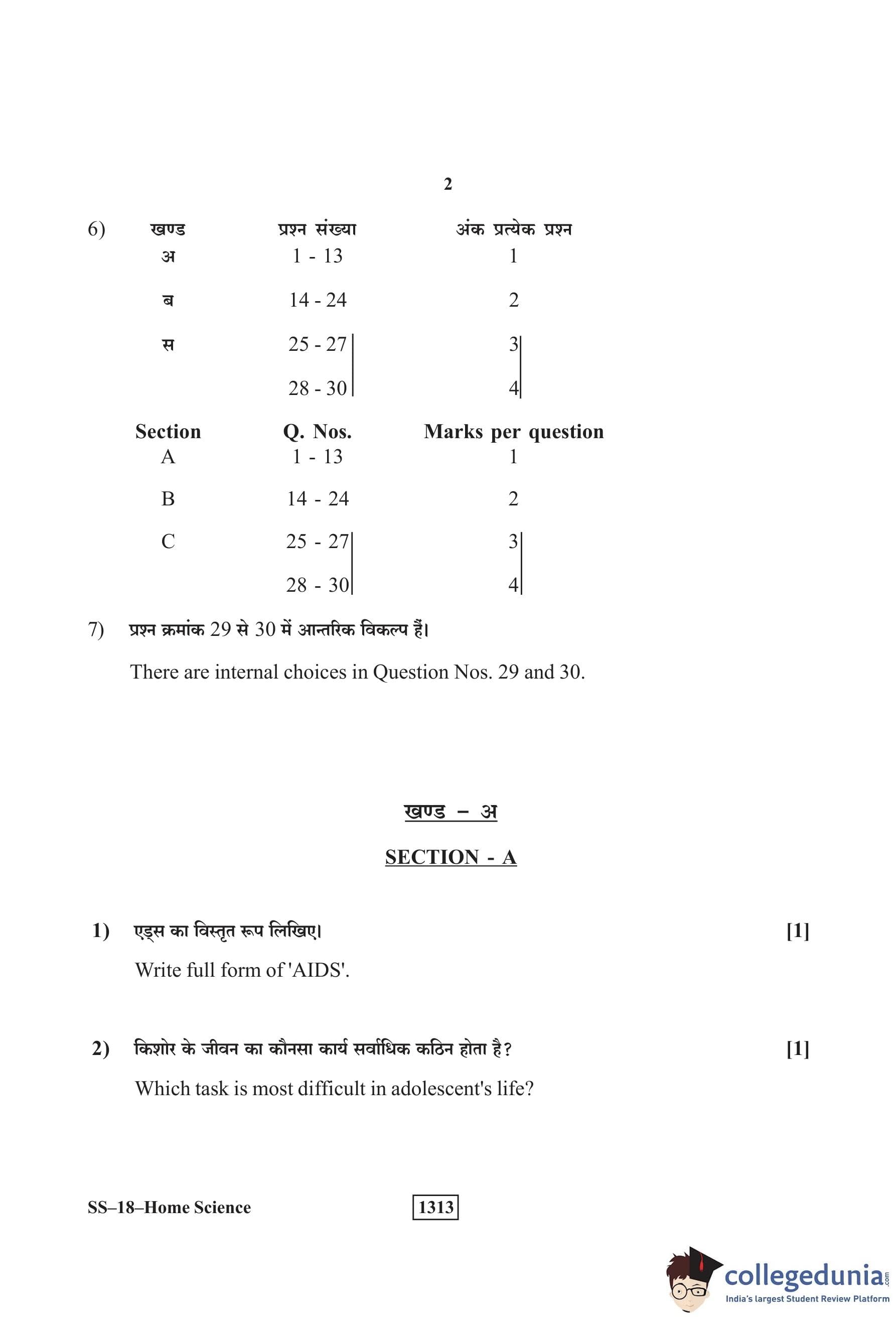 2

6)

| खण्ड | प्रश्न संख्या | अंक प्रत्येक प्रश्न |
|---|---|---|
| अ | 1 - 13 | 1 |
| ब | 14 - 24 | 2 |
| स | 25 - 27 | 3 |
| | 28 - 30 | 4 |

| Section | Q. Nos. | Marks per question |
|---|---|---|
| A | 1 - 13 | 1 |
| B | 14 - 24 | 2 |
| C | 25 - 27 | 3 |
| | 28 - 30 | 4 |

7) प्रश्न क्रमांक 29 से 30 में आन्तरिक विकल्प हैं।

There are internal choices in Question Nos. 29 and 30.

खण्ड – अ

SECTION - A

1) एड्स का विस्तृत रूप लिखिए। [1]

Write full form of 'AIDS'.

2) किशोर के जीवन का कौनसा कार्य सर्वाधिक कठिन होता है? [1]

Which task is most difficult in adolescent's life?

SS–18–Home Science

1313

collegedunia.com
India's largest Student Review Platform